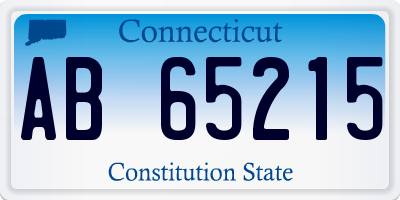 Connecticut

AB 65215

Constitution State